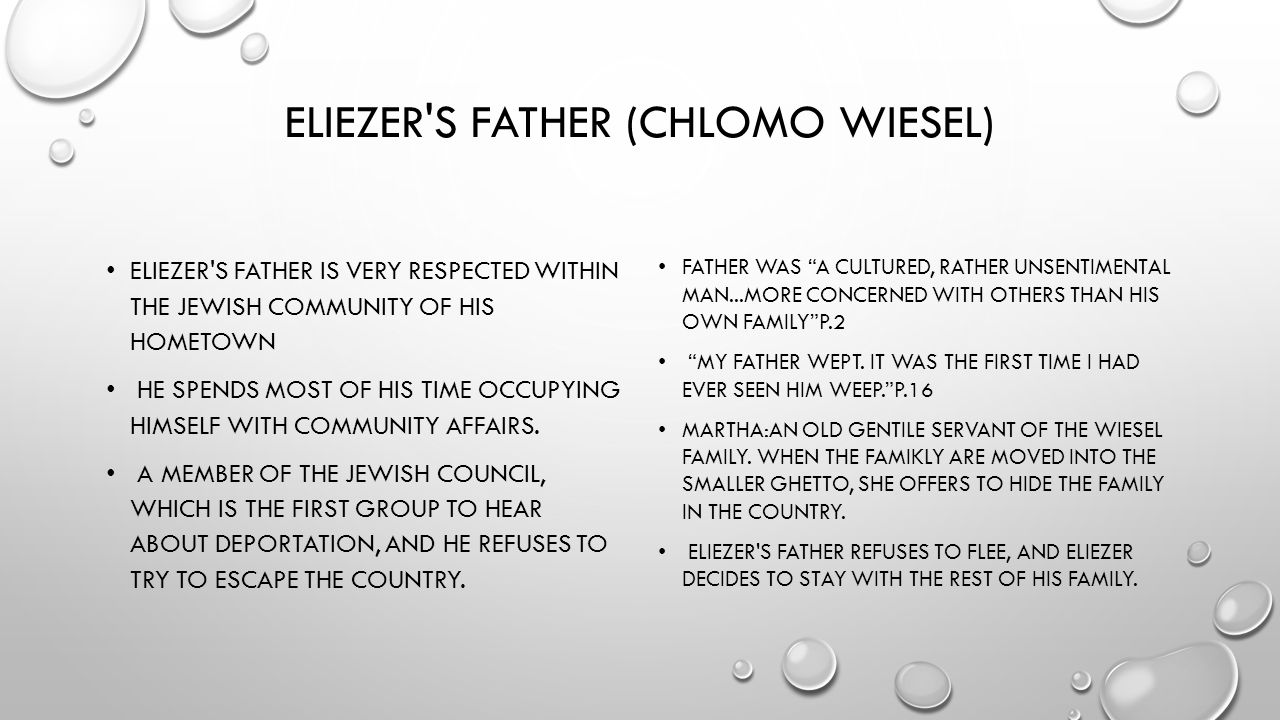 ELIEZER'S FATHER (CHLOMO WIESEL)

• ELIEZER'S FATHER IS VERY RESPECTED WITHIN THE JEWISH COMMUNITY OF HIS HOMETOWN

• HE SPENDS MOST OF HIS TIME OCCUPYING HIMSELF WITH COMMUNITY AFFAIRS.

• A MEMBER OF THE JEWISH COUNCIL, WHICH IS THE FIRST GROUP TO HEAR ABOUT DEPORTATION, AND HE REFUSES TO TRY TO ESCAPE THE COUNTRY.

• FATHER WAS "A CULTURED, RATHER UNSENTIMENTAL MAN...MORE CONCERNED WITH OTHERS THAN HIS OWN FAMILY"P.2

• "MY FATHER WEPT. IT WAS THE FIRST TIME I HAD EVER SEEN HIM WEEP."P.16

• MARTHA:AN OLD GENTILE SERVANT OF THE WIESEL FAMILY. WHEN THE FAMIKLY ARE MOVED INTO THE SMALLER GHETTO, SHE OFFERS TO HIDE THE FAMILY IN THE COUNTRY.

• ELIEZER'S FATHER REFUSES TO FLEE, AND ELIEZER DECIDES TO STAY WITH THE REST OF HIS FAMILY.